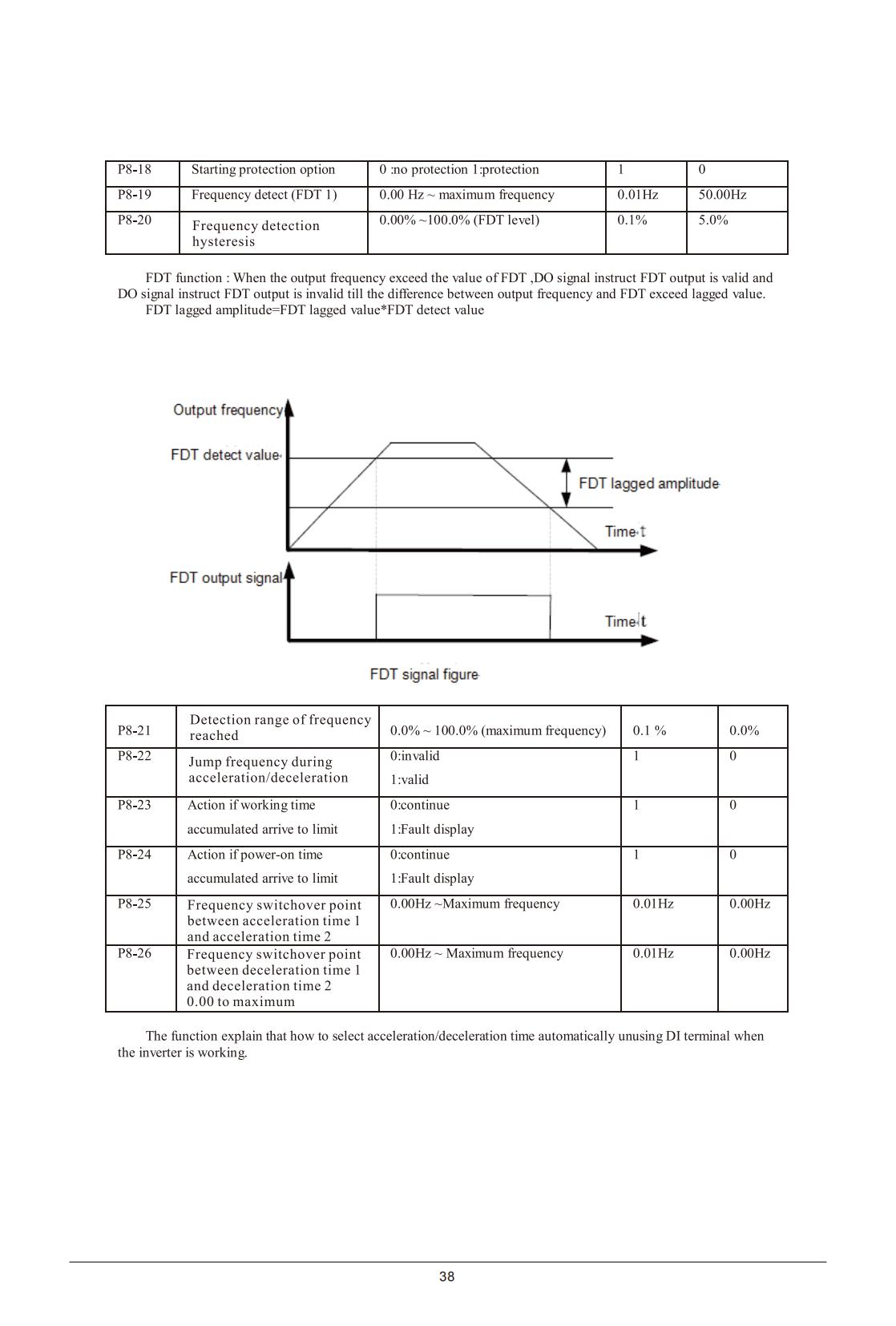 | P8-18 | Starting protection option | 0 :no protection 1:protection | 1 | 0 |
|---|---|---|---|---|
| P8-19 | Frequency detect (FDT 1) | 0.00 Hz ~ maximum frequency | 0.01Hz | 50.00Hz |
| P8-20 | Frequency detection hysteresis | 0.00% ~100.0% (FDT level) | 0.1% | 5.0% |

FDT function : When the output frequency exceed the value of FDT ,DO signal instruct FDT output is valid and DO signal instruct FDT output is invalid till the difference between output frequency and FDT exceed lagged value.

FDT lagged amplitude=FDT lagged value*FDT detect value

Output frequency

FDT detect value

FDT lagged amplitude

Time t

FDT output signal

Time t

FDT signal figure

| P8-21 | Detection range of frequency reached | 0.0% ~ 100.0% (maximum frequency) | 0.1 % | 0.0% |
|---|---|---|---|---|
| P8-22 | Jump frequency during acceleration/deceleration | 0:invalid 1:valid | 1 | 0 |
| P8-23 | Action if working time accumulated arrive to limit | 0:continue 1:Fault display | 1 | 0 |
| P8-24 | Action if power-on time accumulated arrive to limit | 0:continue 1:Fault display | 1 | 0 |
| P8-25 | Frequency switchover point between acceleration time 1 and acceleration time 2 | 0.00Hz ~Maximum frequency | 0.01Hz | 0.00Hz |
| P8-26 | Frequency switchover point between deceleration time 1 and deceleration time 2 0.00 to maximum | 0.00Hz ~ Maximum frequency | 0.01Hz | 0.00Hz |

The function explain that how to select acceleration/deceleration time automatically unusing DI terminal when the inverter is working.

38